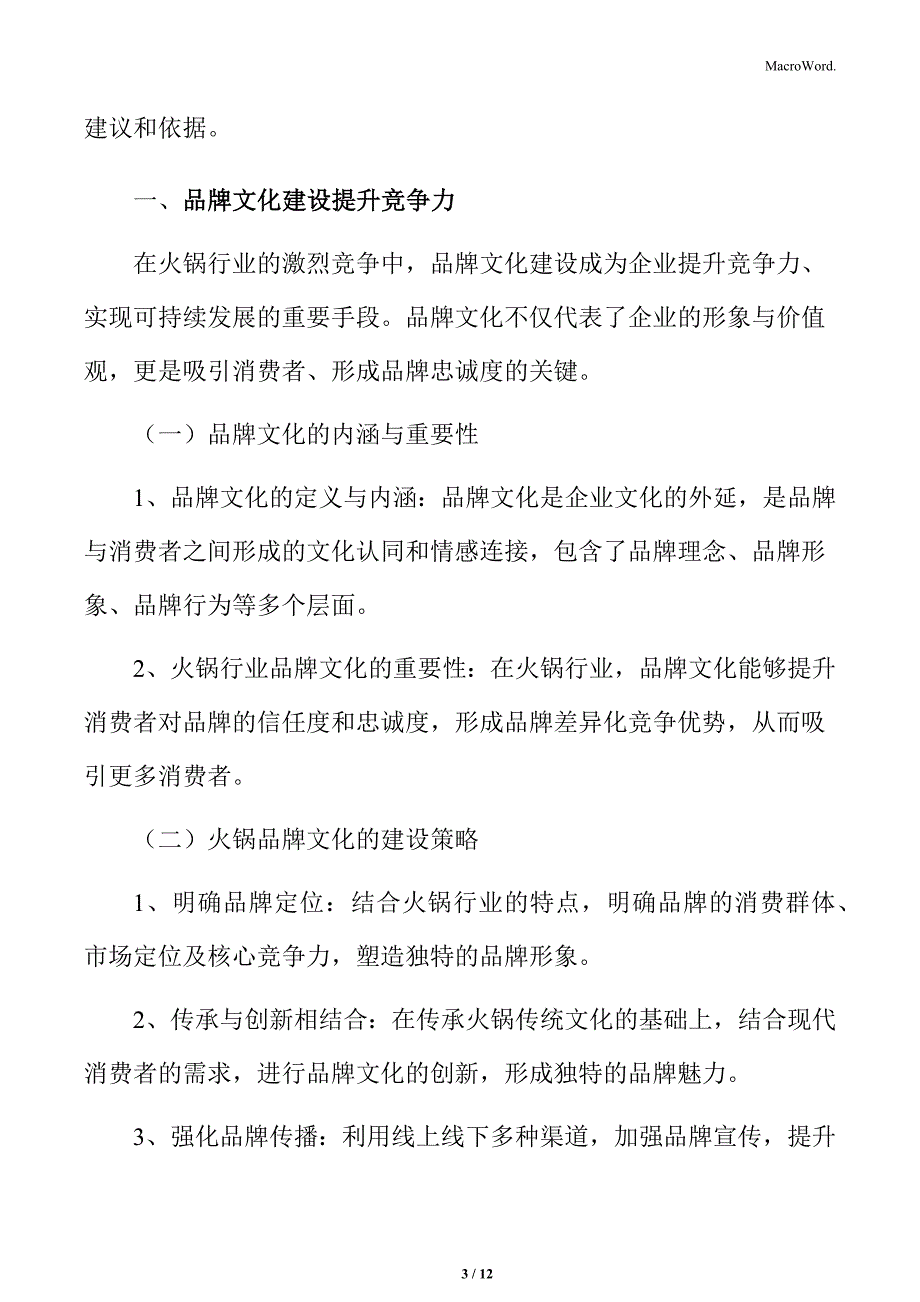 MacroWord.

建议和依据。

一、品牌文化建设提升竞争力

在火锅行业的激烈竞争中，品牌文化建设成为企业提升竞争力、实现可持续发展的重要手段。品牌文化不仅代表了企业的形象与价值观，更是吸引消费者、形成品牌忠诚度的关键。

（一）品牌文化的内涵与重要性

1、品牌文化的定义与内涵：品牌文化是企业文化的外延，是品牌与消费者之间形成的文化认同和情感连接，包含了品牌理念、品牌形象、品牌行为等多个层面。

2、火锅行业品牌文化的重要性：在火锅行业，品牌文化能够提升消费者对品牌的信任度和忠诚度，形成品牌差异化竞争优势，从而吸引更多消费者。

（二）火锅品牌文化的建设策略

1、明确品牌定位：结合火锅行业的特点，明确品牌的消费群体、市场定位及核心竞争力，塑造独特的品牌形象。

2、传承与创新相结合：在传承火锅传统文化的基础上，结合现代消费者的需求，进行品牌文化的创新，形成独特的品牌魅力。

3、强化品牌传播：利用线上线下多种渠道，加强品牌宣传，提升

3 / 12